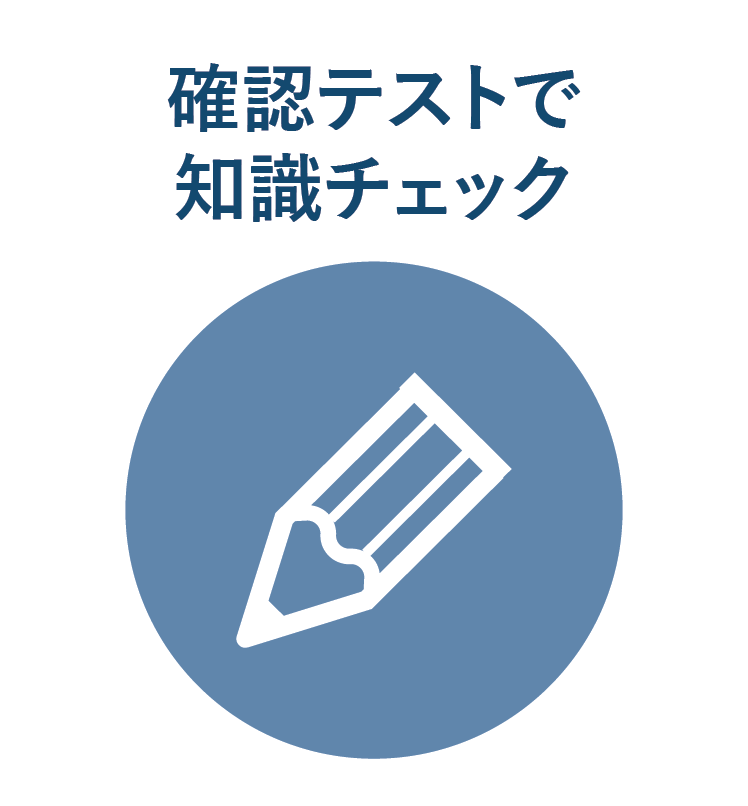 確認テストで
知識チェック